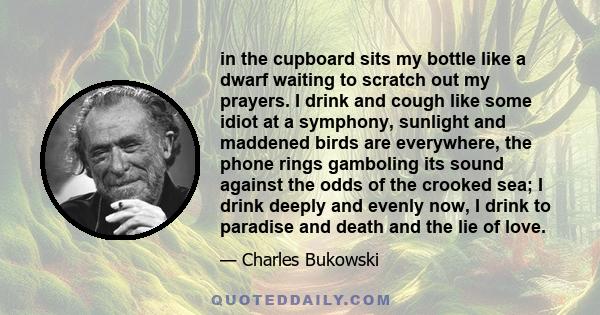 in the cupboard sits my bottle like a dwarf waiting to scratch out my prayers. I drink and cough like some idiot at a symphony, sunlight and maddened birds are everywhere, the phone rings gamboling its sound against the odds of the crooked sea; I drink deeply and evenly now, I drink to paradise and death and the lie of love.

— Charles Bukowski

QUOTEDDAILY.COM